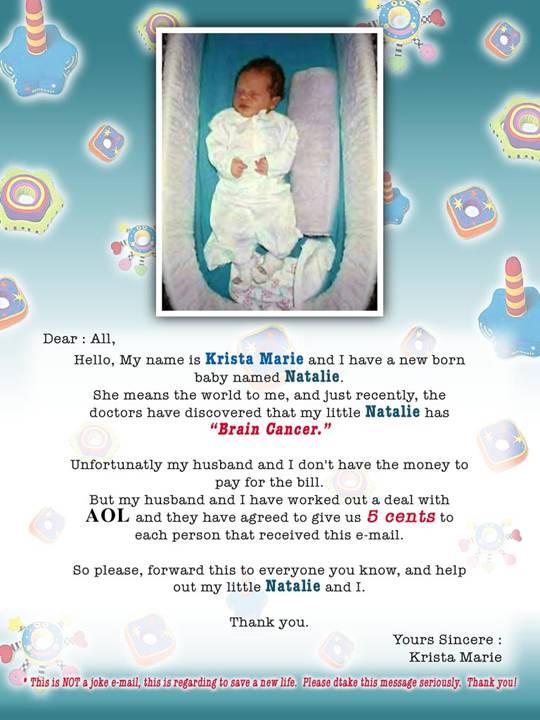 Dear : All,

Hello, My name is Krista Marie and I have a new born baby named Natalie.
She means the world to me, and just recently, the doctors have discovered that my little Natalie has "Brain Cancer."

Unfortunatly my husband and I don't have the money to pay for the bill.
But my husband and I have worked out a deal with AOL and they have agreed to give us 5 cents to each person that received this e-mail.

So please, forward this to everyone you know, and help out my little Natalie and I.

Thank you.

Yours Sincere :
Krista Marie

* This is NOT a joke e-mail, this is regarding to save a new life. Please dtake this message seriously. Thank you!